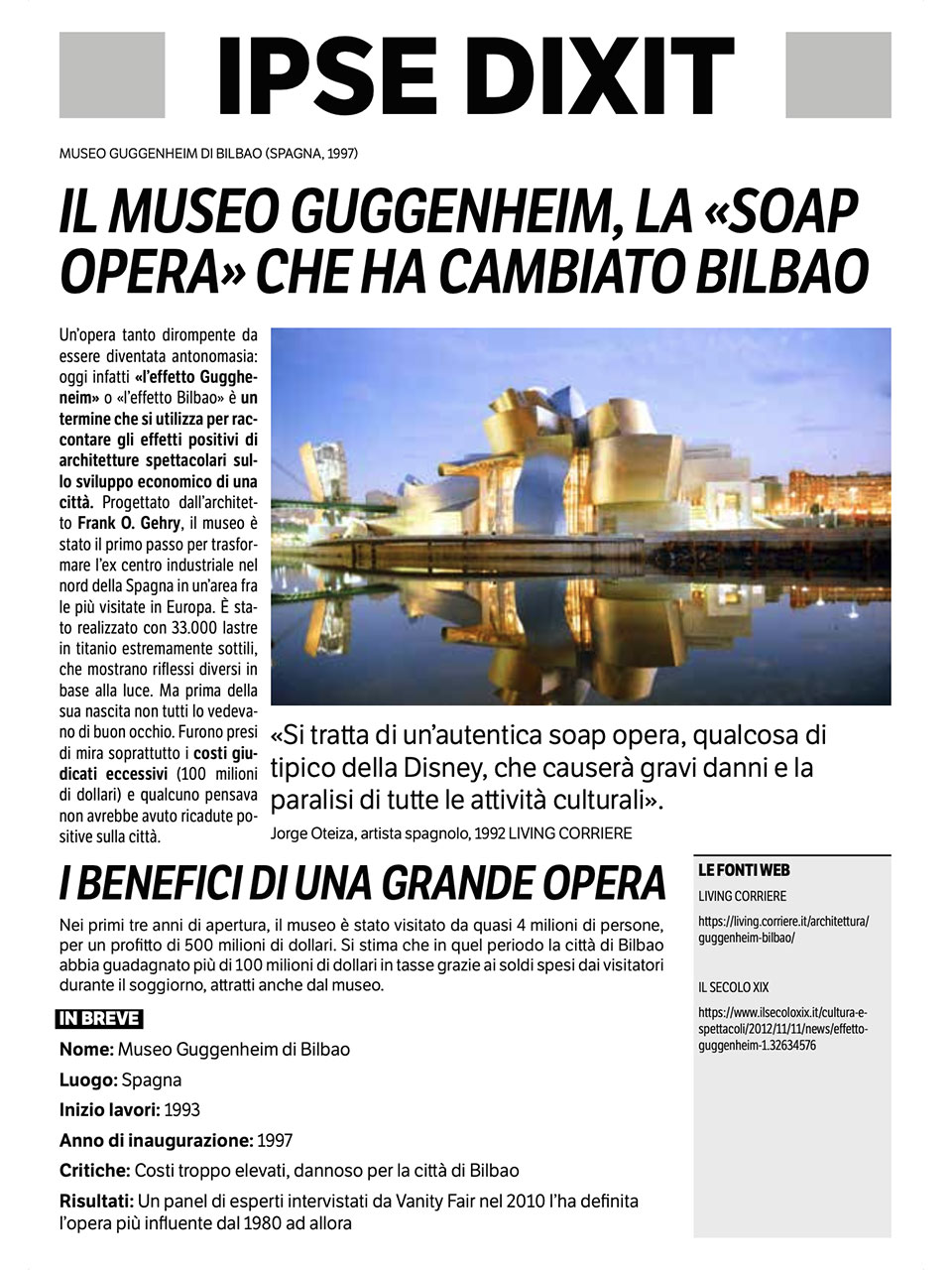 IPSE DIXIT

MUSEO GUGGENHEIM DI BILBAO (SPAGNA, 1997)

IL MUSEO GUGGENHEIM, LA «SOAP OPERA» CHE HA CAMBIATO BILBAO

Un'opera tanto dirompente da essere diventata antonomasia: oggi infatti «l'effetto Guggheneim» o «l'effetto Bilbao» è un termine che si utilizza per raccontare gli effetti positivi di architetture spettacolari sullo sviluppo economico di una città. Progettato dall'architetto Frank O. Gehry, il museo è stato il primo passo per trasformare l'ex centro industriale nel nord della Spagna in un'area fra le più visitate in Europa. È stato realizzato con 33.000 lastre in titanio estremamente sottili, che mostrano riflessi diversi in base alla luce. Ma prima della sua nascita non tutti lo vedevano di buon occhio. Furono presi di mira soprattutto i costi giudicati eccessivi (100 milioni di dollari) e qualcuno pensava non avrebbe avuto ricadute positive sulla città.

«Si tratta di un'autentica soap opera, qualcosa di tipico della Disney, che causerà gravi danni e la paralisi di tutte le attività culturali».
Jorge Oteiza, artista spagnolo, 1992 LIVING CORRIERE

I BENEFICI DI UNA GRANDE OPERA

Nei primi tre anni di apertura, il museo è stato visitato da quasi 4 milioni di persone, per un profitto di 500 milioni di dollari. Si stima che in quel periodo la città di Bilbao abbia guadagnato più di 100 milioni di dollari in tasse grazie ai soldi spesi dai visitatori durante il soggiorno, attratti anche dal museo.

IN BREVE

Nome: Museo Guggenheim di Bilbao

Luogo: Spagna

Inizio lavori: 1993

Anno di inaugurazione: 1997

Critiche: Costi troppo elevati, dannoso per la città di Bilbao

Risultati: Un panel di esperti intervistati da Vanity Fair nel 2010 l'ha definita l'opera più influente dal 1980 ad allora

LE FONTI WEB

LIVING CORRIERE

https://living.corriere.it/architettura/guggenheim-bilbao/

IL SECOLO XIX

https://www.ilsecoloxix.it/cultura-e-spettacoli/2012/11/11/news/effetto-guggenheim-1.32634576